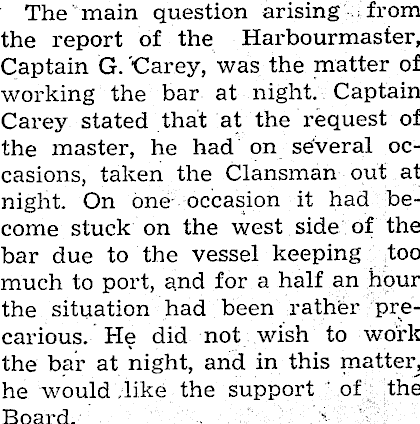 The main question arising from the report of the Harbourmaster, Captain G. Carey, was the matter of working the bar at night. Captain Carey stated that at the request of the master, he had on several occasions, taken the Clansman out at night. On one occasion it had become stuck on the west side of the bar due to the vessel keeping too much to port, and for a half an hour the situation had been rather precarious. He did not wish to work the bar at night, and in this matter, he would like the support of the Board.